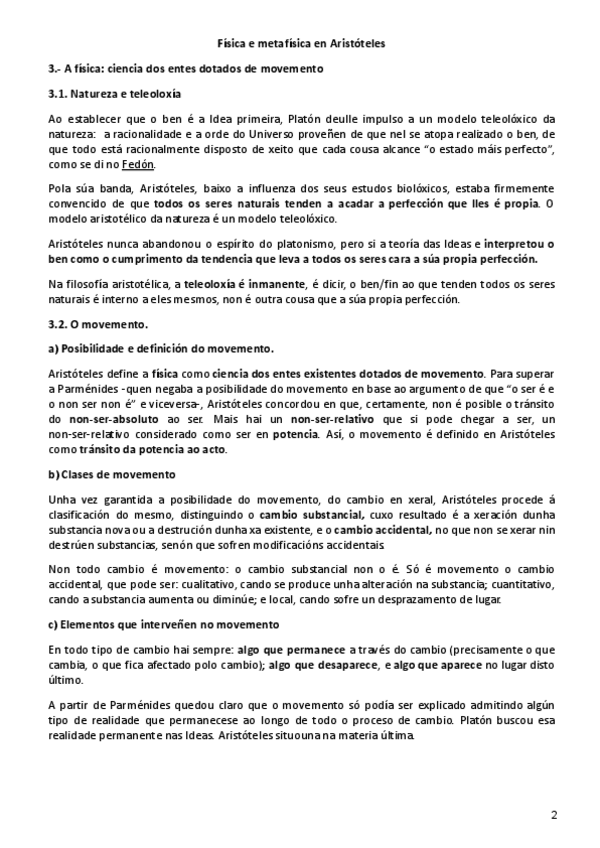 Física e metafísica en Aristóteles

3.- A física: ciencia dos entes dotados de movemento

3.1. Natureza e teleoloxía

Ao establecer que o ben é a Idea primeira, Platón deulle impulso a un modelo teleolóxico da natureza: a racionalidade e a orde do Universo proveñen de que nel se atopa realizado o ben, de que todo está racionalmente disposto de xeito que cada cousa alcance "o estado máis perfecto", como se di no Fedón.

Pola súa banda, Aristóteles, baixo a influenza dos seus estudos biolóxicos, estaba firmemente convencido de que todos os seres naturais tenden a acadar a perfección que lles é propia. O modelo aristotélico da natureza é un modelo teleolóxico.

Aristóteles nunca abandonou o espírito do platonismo, pero si a teoría das Ideas e interpretou o ben como o cumprimento da tendencia que leva a todos os seres cara a súa propia perfección.

Na filosofía aristotélica, a teleoloxía é inmanente, é dicir, o ben/fin ao que tenden todos os seres naturais é interno a eles mesmos, non é outra cousa que a súa propia perfección.

3.2. O movemento.

a) Posibilidade e definición do movemento.

Aristóteles define a física como ciencia dos entes existentes dotados de movemento. Para superar a Parménides -quen negaba a posibilidade do movemento en base ao argumento de que "o ser é e o non ser non é" e viceversa-, Aristóteles concordou en que, certamente, non é posible o tránsito do non-ser-absoluto ao ser. Mais hai un non-ser-relativo que si pode chegar a ser, un non-ser-relativo considerado como ser en potencia. Así, o movemento é definido en Aristóteles como tránsito da potencia ao acto.

b) Clases de movemento

Unha vez garantida a posibilidade do movemento, do cambio en xeral, Aristóteles procede á clasificación do mesmo, distinguindo o cambio substancial, cuxo resultado é a xeración dunha substancia nova ou a destrución dunha xa existente, e o cambio accidental, no que non se xerar nin destrúen substancias, senón que sofren modificacións accidentais.

Non todo cambio é movemento: o cambio substancial non o é. Só é movemento o cambio accidental, que pode ser: cualitativo, cando se produce unha alteración na substancia; cuantitativo, cando a substancia aumenta ou diminúe; e local, cando sofre un desprazamento de lugar.

c) Elementos que interveñen no movemento

En todo tipo de cambio hai sempre: algo que permanece a través do cambio (precisamente o que cambia, o que fica afectado polo cambio); algo que desaparece, e algo que aparece no lugar disto último.

A partir de Parménides quedou claro que o movemento só podía ser explicado admitindo algún tipo de realidade que permanecese ao longo de todo o proceso de cambio. Platón buscou esa realidade permanente nas Ideas. Aristóteles situouna na materia última.

2